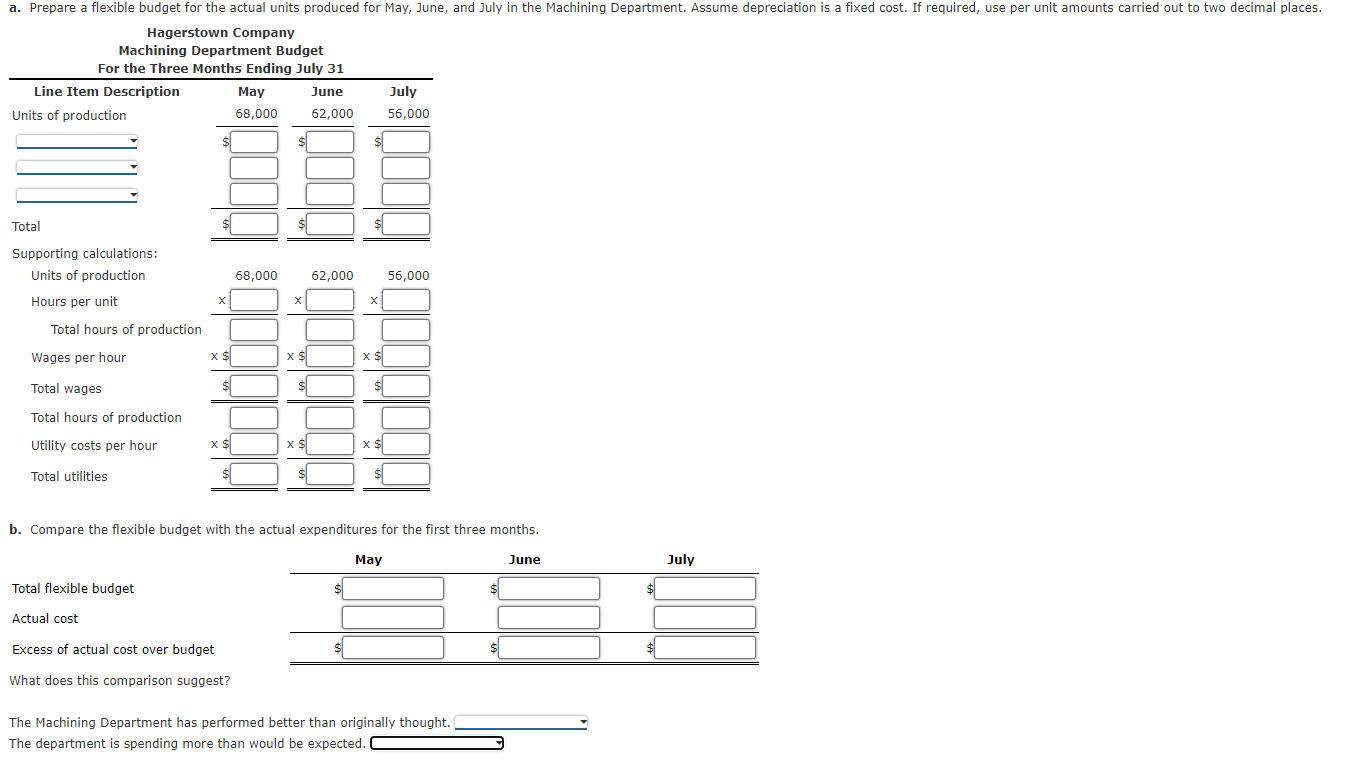 a. Prepare a flexible budget for the actual units produced for May, June, and July in the Machining Department. Assume depreciation is a fixed cost. If required, use per unit amounts carried out to two decimal places.

Hagerstown Company
Machining Department Budget
For the Three Months Ending July 31

| Line Item Description | May | June | July |
|---|---|---|---|
| Units of production | 68,000 | 62,000 | 56,000 |
| | $ | $ | $ |
| | | | |
| | | | |
| Total | $ | $ | $ |
| Supporting calculations: | | | |
| Units of production | 68,000 | 62,000 | 56,000 |
| Hours per unit | x | x | x |
| Total hours of production | | | |
| Wages per hour | x $ | x $ | x $ |
| Total wages | $ | $ | $ |
| Total hours of production | | | |
| Utility costs per hour | x $ | x $ | x $ |
| Total utilities | $ | $ | $ |

b. Compare the flexible budget with the actual expenditures for the first three months.

| | May | June | July |
|---|---|---|---|
| Total flexible budget | $ | $ | $ |
| Actual cost | | | |
| Excess of actual cost over budget | $ | $ | $ |

What does this comparison suggest?

The Machining Department has performed better than originally thought.
The department is spending more than would be expected.